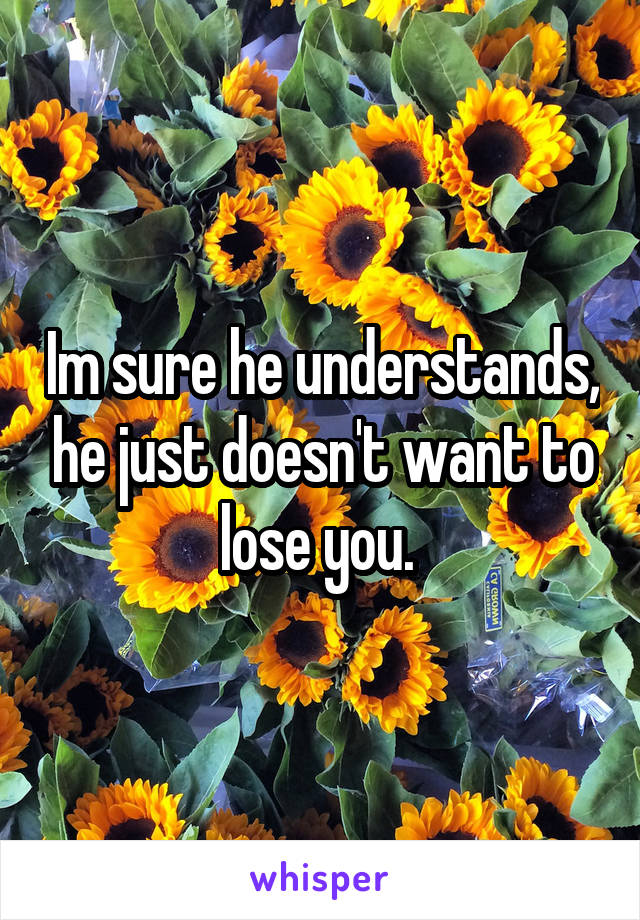 Im sure he understands, he just doesn't want to lose you.

whisper